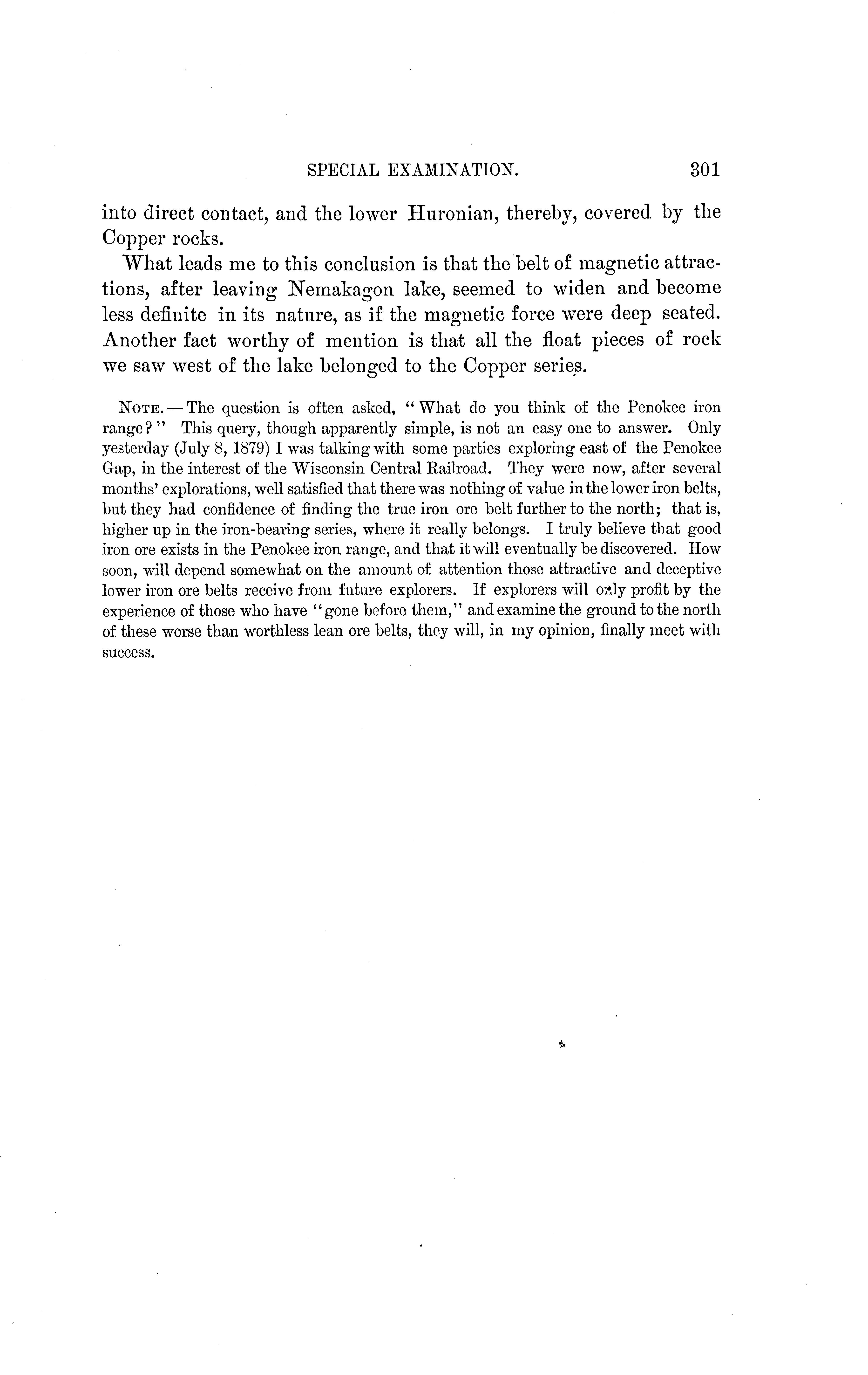 SPECIAL EXAMINATION. 301

into direct contact, and the lower Huronian, thereby, covered by the Copper rocks.

What leads me to this conclusion is that the belt of magnetic attractions, after leaving Nemakagon lake, seemed to widen and become less definite in its nature, as if the magnetic force were deep seated. Another fact worthy of mention is that all the float pieces of rock we saw west of the lake belonged to the Copper series.

NOTE. — The question is often asked, "What do you think of the Penokee iron range?" This query, though apparently simple, is not an easy one to answer. Only yesterday (July 8, 1879) I was talking with some parties exploring east of the Penokee Gap, in the interest of the Wisconsin Central Railroad. They were now, after several months' explorations, well satisfied that there was nothing of value in the lower iron belts, but they had confidence of finding the true iron ore belt further to the north; that is, higher up in the iron-bearing series, where it really belongs. I truly believe that good iron ore exists in the Penokee iron range, and that it will eventually be discovered. How soon, will depend somewhat on the amount of attention those attractive and deceptive lower iron ore belts receive from future explorers. If explorers will only profit by the experience of those who have "gone before them," and examine the ground to the north of these worse than worthless lean ore belts, they will, in my opinion, finally meet with success.